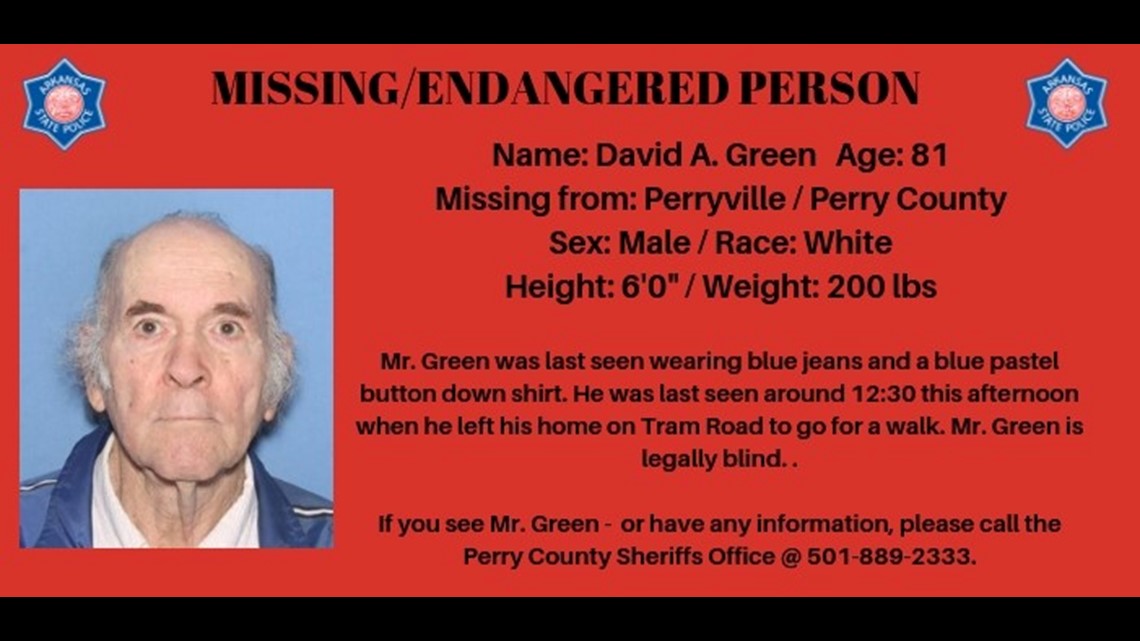 ARKANSAS STATE POLICE

MISSING/ENDANGERED PERSON

ARKANSAS STATE POLICE

Name: David A. Green Age: 81
Missing from: Perryville / Perry County
Sex: Male / Race: White
Height: 6'0" / Weight: 200 lbs

Mr. Green was last seen wearing blue jeans and a blue pastel button down shirt. He was last seen around 12:30 this afternoon when he left his home on Tram Road to go for a walk. Mr. Green is legally blind. .

If you see Mr. Green - or have any information, please call the Perry County Sheriffs Office @ 501-889-2333.